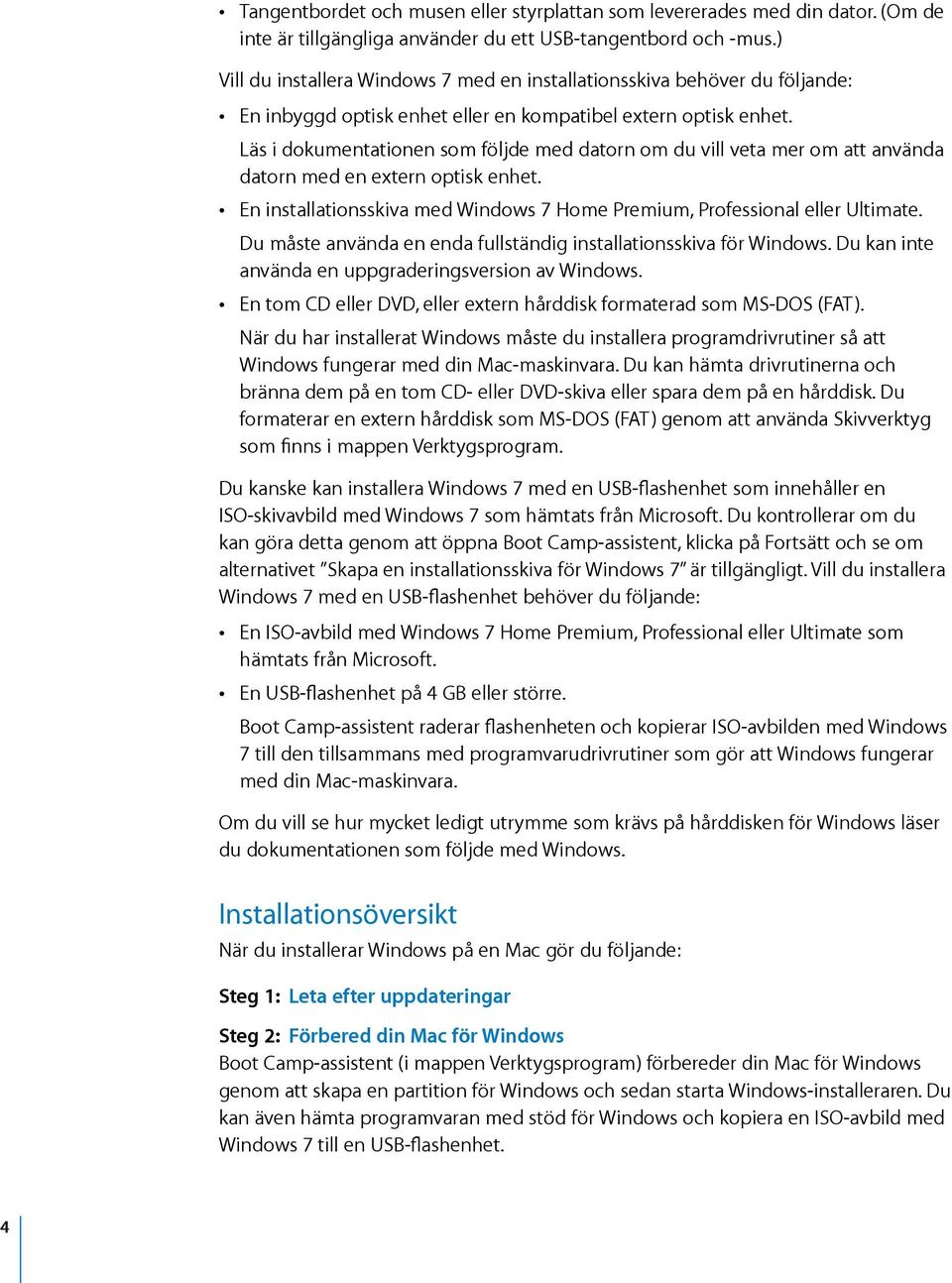 • Tangentbordet och musen eller styrplattan som levererades med din dator. (Om de inte är tillgängliga använder du ett USB-tangentbord och -mus.)

Vill du installera Windows 7 med en installationsskiva behöver du följande:

• En inbyggd optisk enhet eller en kompatibel extern optisk enhet.

Läs i dokumentationen som följde med datorn om du vill veta mer om att använda datorn med en extern optisk enhet.

• En installationsskiva med Windows 7 Home Premium, Professional eller Ultimate.

Du måste använda en enda fullständig installationsskiva för Windows. Du kan inte använda en uppgraderingsversion av Windows.

• En tom CD eller DVD, eller extern hårddisk formaterad som MS-DOS (FAT).

När du har installerat Windows måste du installera programdrivrutiner så att Windows fungerar med din Mac-maskinvara. Du kan hämta drivrutinerna och bränna dem på en tom CD- eller DVD-skiva eller spara dem på en hårddisk. Du formaterar en extern hårddisk som MS-DOS (FAT) genom att använda Skivverktyg som finns i mappen Verktygsprogram.

Du kanske kan installera Windows 7 med en USB-flashenhet som innehåller en ISO-skivavbild med Windows 7 som hämtats från Microsoft. Du kontrollerar om du kan göra detta genom att öppna Boot Camp-assistent, klicka på Fortsätt och se om alternativet ”Skapa en installationsskiva för Windows 7” är tillgängligt. Vill du installera Windows 7 med en USB-flashenhet behöver du följande:

• En ISO-avbild med Windows 7 Home Premium, Professional eller Ultimate som hämtats från Microsoft.

• En USB-flashenhet på 4 GB eller större.

Boot Camp-assistent raderar flashenheten och kopierar ISO-avbilden med Windows 7 till den tillsammans med programvarudrivrutiner som gör att Windows fungerar med din Mac-maskinvara.

Om du vill se hur mycket ledigt utrymme som krävs på hårddisken för Windows läser du dokumentationen som följde med Windows.

Installationsöversikt

När du installerar Windows på en Mac gör du följande:

Steg 1: Leta efter uppdateringar

Steg 2: Förbered din Mac för Windows

Boot Camp-assistent (i mappen Verktygsprogram) förbereder din Mac för Windows genom att skapa en partition för Windows och sedan starta Windows-installeraren. Du kan även hämta programvaran med stöd för Windows och kopiera en ISO-avbild med Windows 7 till en USB-flashenhet.

4